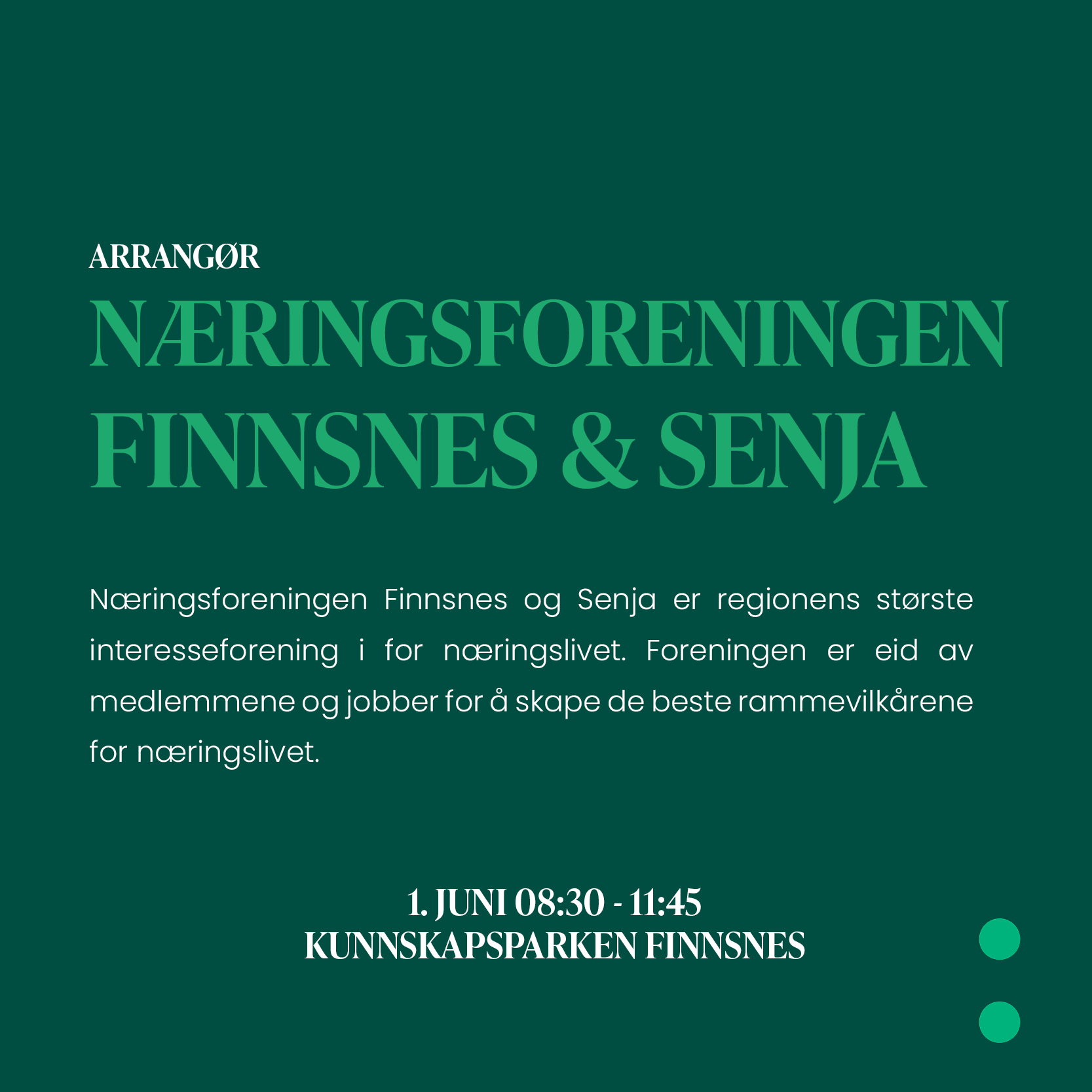 ARRANGØR
NÆRINGSFORENINGEN FINNSNES & SENJA

Næringsforeningen Finnsnes og Senja er regionens største interesseforening i for næringslivet. Foreningen er eid av medlemmene og jobber for å skape de beste rammevilkårene for næringslivet.

1. JUNI 08:30 - 11:45
KUNNSKAPSPARKEN FINNSNES